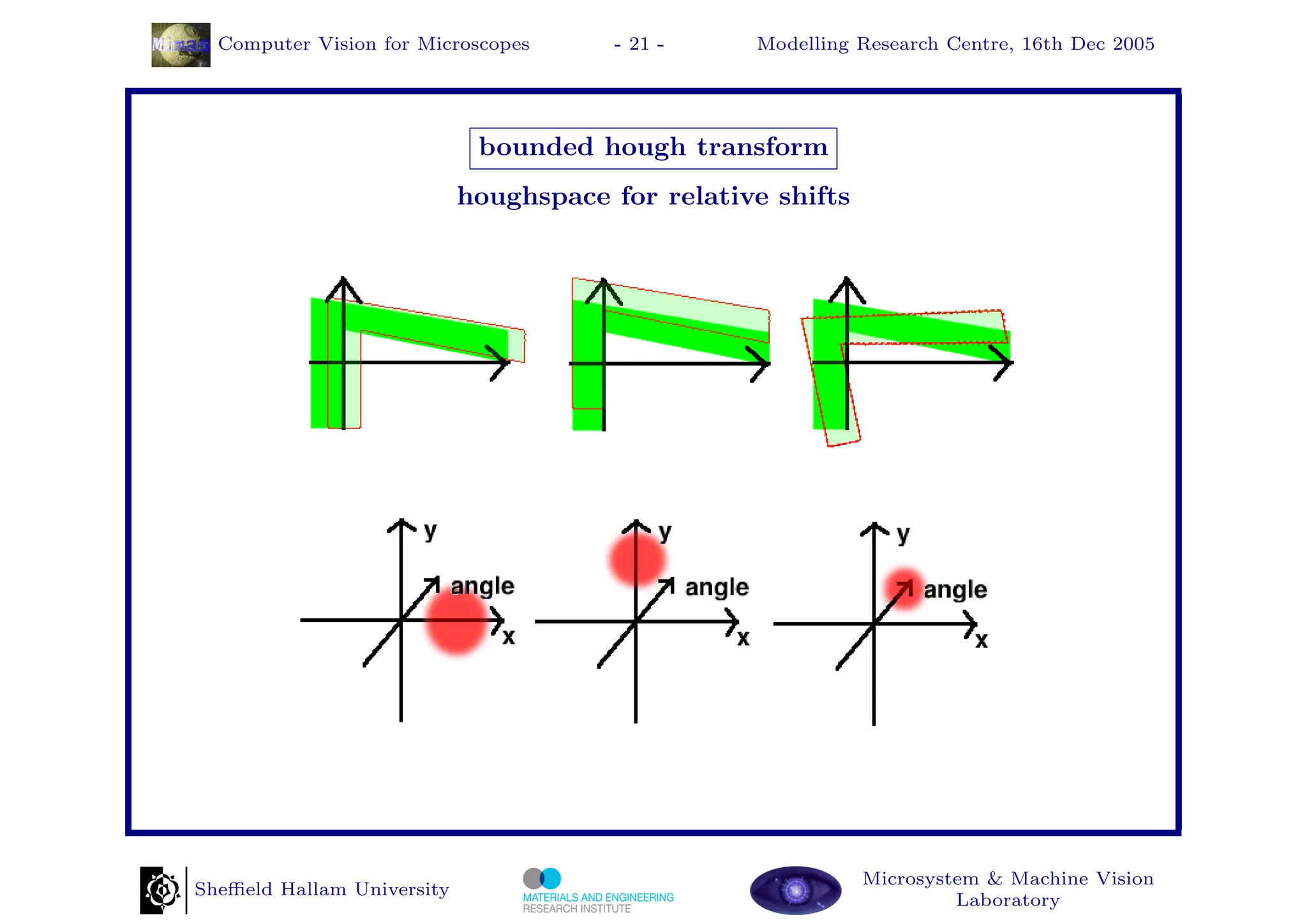 Mimas Computer Vision for Microscopes - 21 - Modelling Research Centre, 16th Dec 2005

bounded hough transform

houghspace for relative shifts

y
angle
x

y
angle
x

y
angle
x

Sheffield Hallam University

MATERIALS AND ENGINEERING
RESEARCH INSTITUTE

Microsystem & Machine Vision Laboratory